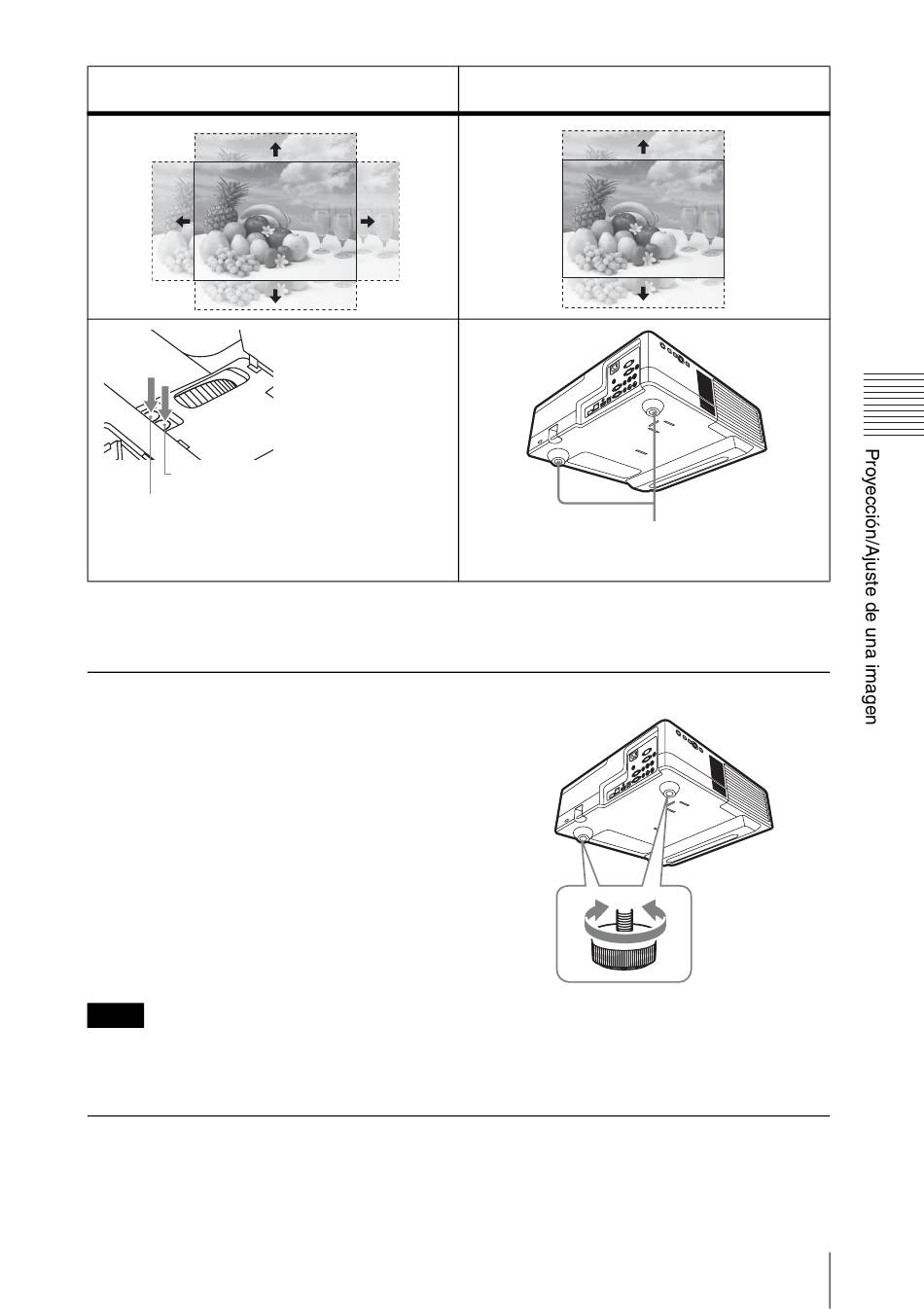 Proyección/Ajuste de una imagen